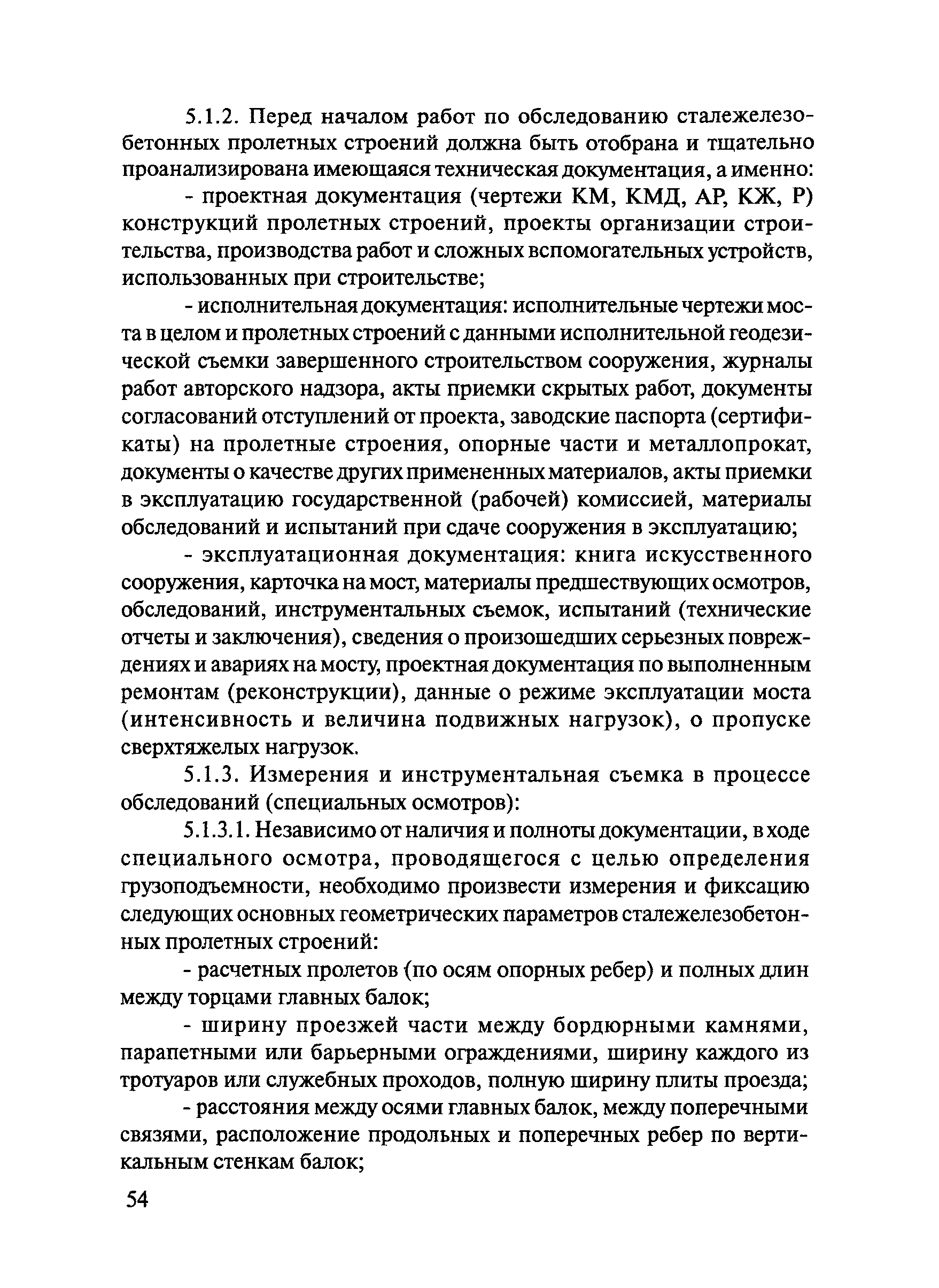 5.1.2. Перед началом работ по обследованию сталежелезобетонных пролетных строений должна быть отобрана и тщательно проанализирована имеющаяся техническая документация, а именно:

- проектная документация (чертежи КМ, КМД, АР, КЖ, Р) конструкций пролетных строений, проекты организации строительства, производства работ и сложных вспомогательных устройств, использованных при строительстве;

- исполнительная документация: исполнительные чертежи моста в целом и пролетных строений с данными исполнительной геодезической съемки завершенного строительством сооружения, журналы работ авторского надзора, акты приемки скрытых работ, документы согласований отступлений от проекта, заводские паспорта (сертификаты) на пролетные строения, опорные части и металлопрокат, документы о качестве других примененных материалов, акты приемки в эксплуатацию государственной (рабочей) комиссией, материалы обследований и испытаний при сдаче сооружения в эксплуатацию;

- эксплуатационная документация: книга искусственного сооружения, карточка на мост, материалы предшествующих осмотров, обследований, инструментальных съемок, испытаний (технические отчеты и заключения), сведения о произошедших серьезных повреждениях и авариях на мосту, проектная документация по выполненным ремонтам (реконструкции), данные о режиме эксплуатации моста (интенсивность и величина подвижных нагрузок), о пропуске сверхтяжелых нагрузок.

5.1.3. Измерения и инструментальная съемка в процессе обследований (специальных осмотров):

5.1.3.1. Независимо от наличия и полноты документации, в ходе специального осмотра, проводящегося с целью определения грузоподъемности, необходимо произвести измерения и фиксацию следующих основных геометрических параметров сталежелезобетонных пролетных строений:

- расчетных пролетов (по осям опорных ребер) и полных длин между торцами главных балок;

- ширину проезжей части между бордюрными камнями, парапетными или барьерными ограждениями, ширину каждого из тротуаров или служебных проходов, полную ширину плиты проезда;

- расстояния между осями главных балок, между поперечными связями, расположение продольных и поперечных ребер по вертикальным стенкам балок;

54